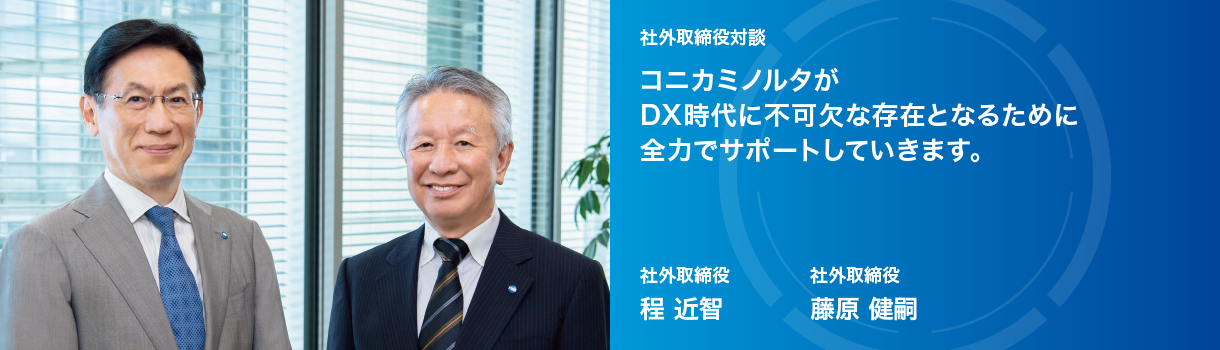 社外取締役対談

コニカミノルタが
DX時代に不可欠な存在となるために
全力でサポートしていきます。

社外取締役
程 近智

社外取締役
藤原 健嗣